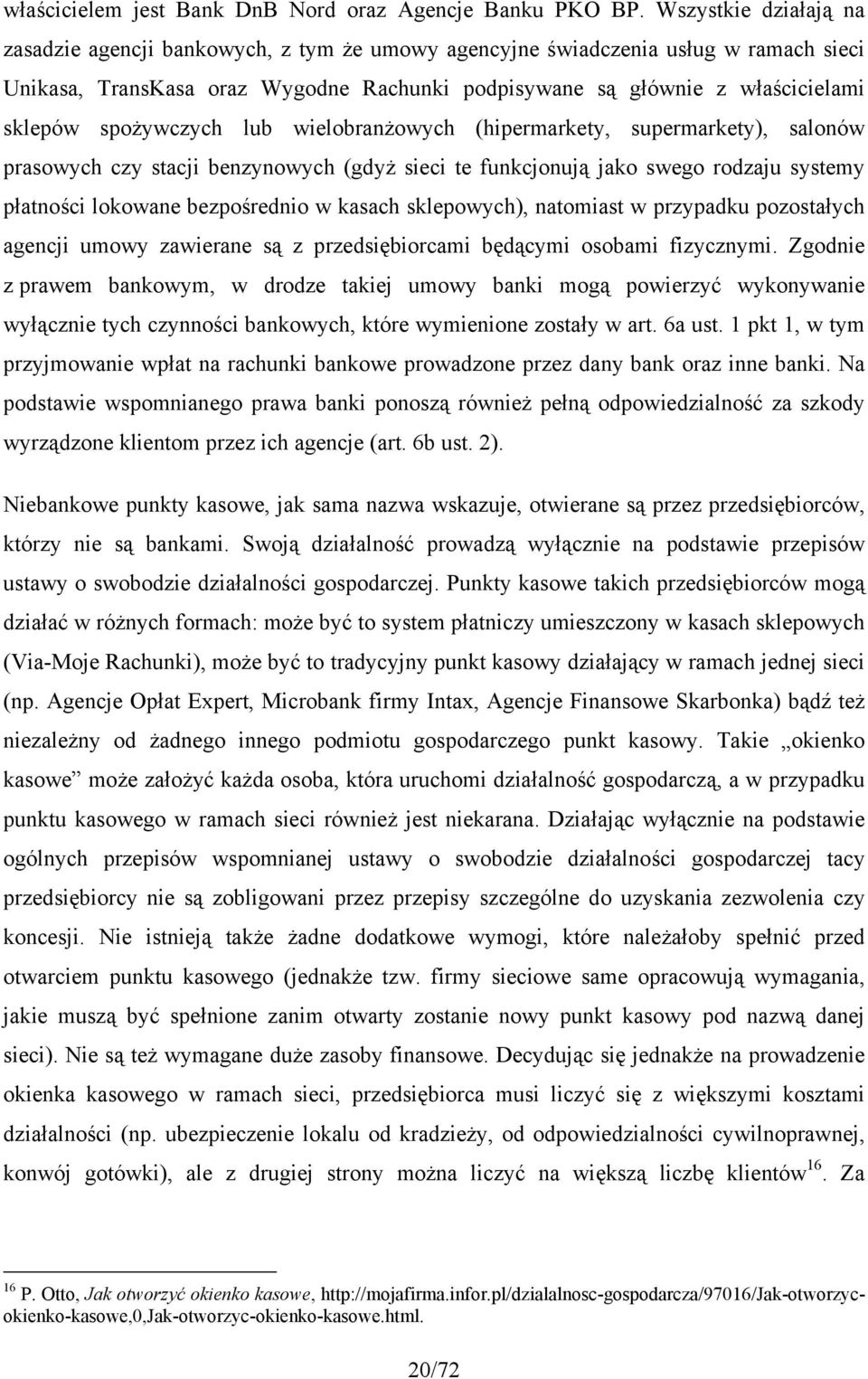 właścicielem jest Bank DnB Nord oraz Agencje Banku PKO BP. Wszystkie działają na zasadzie agencji bankowych, z tym że umowy agencyjne świadczenia usług w ramach sieci Unikasa, TransKasa oraz Wygodne Rachunki podpisywane są głównie z właścicielami sklepów spożywczych lub wielobranżowych (hipermarkety, supermarkety), salonów prasowych czy stacji benzynowych (gdyż sieci te funkcjonują jako swego rodzaju systemy płatności lokowane bezpośrednio w kasach sklepowych), natomiast w przypadku pozostałych agencji umowy zawierane są z przedsiębiorcami będącymi osobami fizycznymi. Zgodnie z prawem bankowym, w drodze takiej umowy banki mogą powierzyć wykonywanie wyłącznie tych czynności bankowych, które wymienione zostały w art. 6a ust. 1 pkt 1, w tym przyjmowanie wpłat na rachunki bankowe prowadzone przez dany bank oraz inne banki. Na podstawie wspomnianego prawa banki ponoszą również pełną odpowiedzialność za szkody wyrządzone klientom przez ich agencje (art. 6b ust. 2).

Niebankowe punkty kasowe, jak sama nazwa wskazuje, otwierane są przez przedsiębiorców, którzy nie są bankami. Swoją działalność prowadzą wyłącznie na podstawie przepisów ustawy o swobodzie działalności gospodarczej. Punkty kasowe takich przedsiębiorców mogą działać w różnych formach: może być to system płatniczy umieszczony w kasach sklepowych (Via-Moje Rachunki), może być to tradycyjny punkt kasowy działający w ramach jednej sieci (np. Agencje Opłat Expert, Microbank firmy Intax, Agencje Finansowe Skarbonka) bądź też niezależny od żadnego innego podmiotu gospodarczego punkt kasowy. Takie „okienko kasowe” może założyć każda osoba, która uruchomi działalność gospodarczą, a w przypadku punktu kasowego w ramach sieci również jest niekarana. Działając wyłącznie na podstawie ogólnych przepisów wspomnianej ustawy o swobodzie działalności gospodarczej tacy przedsiębiorcy nie są zobligowani przez przepisy szczególne do uzyskania zezwolenia czy koncesji. Nie istnieją także żadne dodatkowe wymogi, które należałoby spełnić przed otwarciem punktu kasowego (jednakże tzw. firmy sieciowe same opracowują wymagania, jakie muszą być spełnione zanim otwarty zostanie nowy punkt kasowy pod nazwą danej sieci). Nie są też wymagane duże zasoby finansowe. Decydując się jednakże na prowadzenie okienka kasowego w ramach sieci, przedsiębiorca musi liczyć się z większymi kosztami działalności (np. ubezpieczenie lokalu od kradzieży, od odpowiedzialności cywilnoprawnej, konwój gotówki), ale z drugiej strony można liczyć na większą liczbę klientów$^{16}$. Za

$^{16}$ P. Otto, Jak otworzyć okienko kasowe, http://mojafirma.infor.pl/dzialalnosc-gospodarcza/97016/Jak-otworzyc-okienko-kasowe,0,Jak-otworzyc-okienko-kasowe.html.

20/72